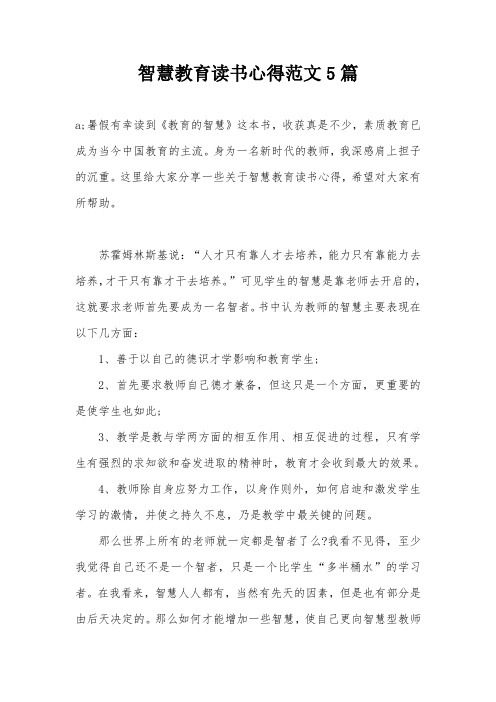 智慧教育读书心得范文5篇

a;暑假有幸读到《教育的智慧》这本书，收获真是不少，素质教育已成为当今中国教育的主流。身为一名新时代的教师，我深感肩上担子的沉重。这里给大家分享一些关于智慧教育读书心得，希望对大家有所帮助。

苏霍姆林斯基说：“人才只有靠人才去培养，能力只有靠能力去培养，才干只有靠才干去培养。”可见学生的智慧是靠老师去开启的，这就要求老师首先要成为一名智者。书中认为教师的智慧主要表现在以下几方面：

1、善于以自己的德识才学影响和教育学生；

2、首先要求教师自己德才兼备，但这只是一个方面，更重要的是使学生也如此；

3、教学是教与学两方面的相互作用、相互促进的过程，只有学生有强烈的求知欲和奋发进取的精神时，教育才会收到最大的效果。

4、教师除自身应努力工作，以身作则外，如何启迪和激发学生学习的激情，并使之持久不息，乃是教学中最关键的问题。

那么世界上所有的老师就一定都是智者了么?我看不见得，至少我觉得自己还不是一个智者，只是一个比学生“多半桶水”的学习者。在我看来，智慧人人都有，当然有先天的因素，但是也有部分是由后天决定的。那么如何才能增加一些智慧，使自己更向智慧型教师